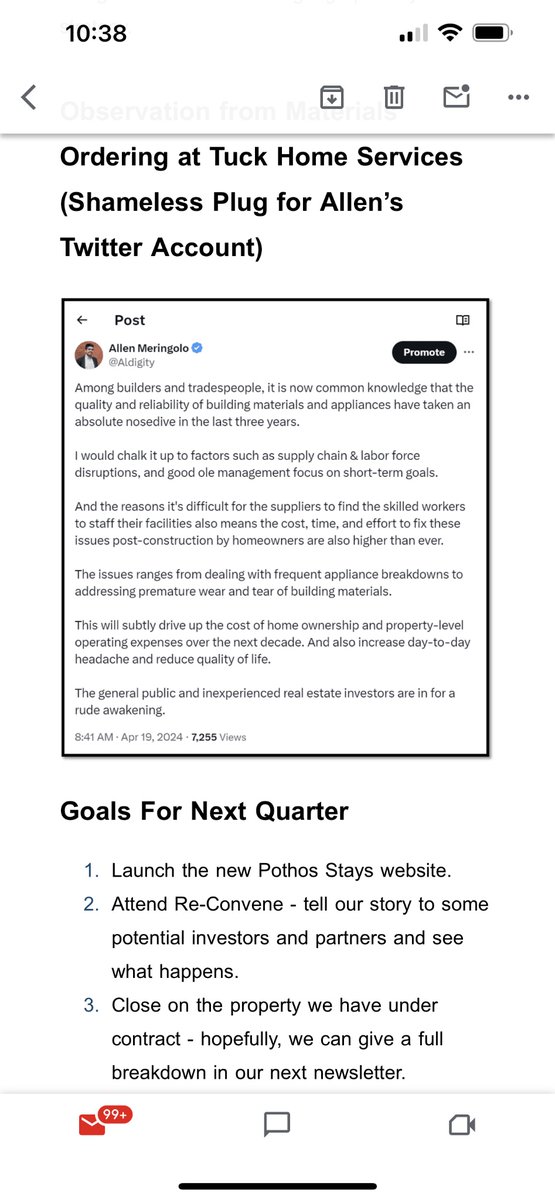 10:38

Observation from Materials Ordering at Tuck Home Services (Shameless Plug for Allen's Twitter Account)

Post

Allen Meringolo
@Aldigity
Promote

Among builders and tradespeople, it is now common knowledge that the quality and reliability of building materials and appliances have taken an absolute nosedive in the last three years.

I would chalk it up to factors such as supply chain & labor force disruptions, and good ole management focus on short-term goals.

And the reasons it's difficult for the suppliers to find the skilled workers to staff their facilities also means the cost, time, and effort to fix these issues post-construction by homeowners are also higher than ever.

The issues ranges from dealing with frequent appliance breakdowns to addressing premature wear and tear of building materials.

This will subtly drive up the cost of home ownership and property-level operating expenses over the next decade. And also increase day-to-day headache and reduce quality of life.

The general public and inexperienced real estate investors are in for a rude awakening.

8:41 AM · Apr 19, 2024 · 7,255 Views

Goals For Next Quarter

1. Launch the new Pothos Stays website.
2. Attend Re-Convene - tell our story to some potential investors and partners and see what happens.
3. Close on the property we have under contract - hopefully, we can give a full breakdown in our next newsletter.

99+